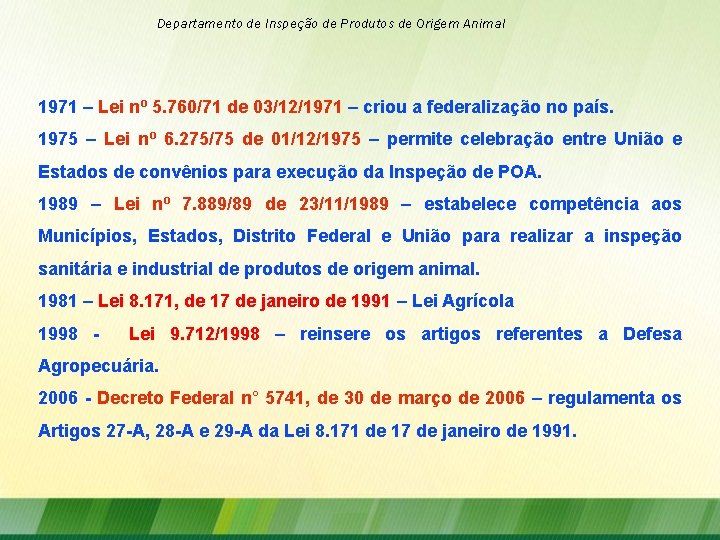 Departamento de Inspeção de Produtos de Origem Animal

1971 – Lei nº 5.760/71 de 03/12/1971 – criou a federalização no país.

1975 – Lei nº 6.275/75 de 01/12/1975 – permite celebração entre União e Estados de convênios para execução da Inspeção de POA.

1989 – Lei nº 7.889/89 de 23/11/1989 – estabelece competência aos Municípios, Estados, Distrito Federal e União para realizar a inspeção sanitária e industrial de produtos de origem animal.

1981 – Lei 8.171, de 17 de janeiro de 1991 – Lei Agrícola

1998 - Lei 9.712/1998 – reinsere os artigos referentes a Defesa Agropecuária.

2006 - Decreto Federal n° 5741, de 30 de março de 2006 – regulamenta os Artigos 27-A, 28-A e 29-A da Lei 8.171 de 17 de janeiro de 1991.